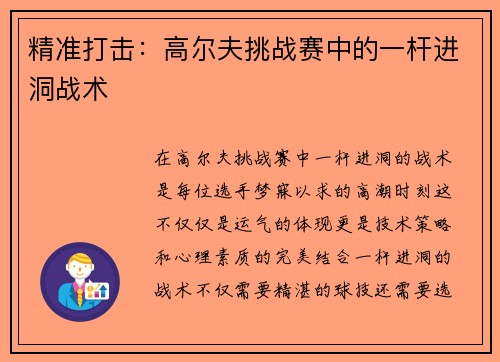 精准打击：高尔夫挑战赛中的一杆进洞战术

在高尔夫挑战赛中一杆进洞的战术是每位选手梦寐以求的高潮时刻这不仅仅是运气的体现更是技术策略和心理素质的完美结合一杆进洞的战术不仅需要精湛的球技还需要选